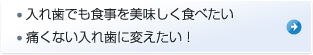 • 入れ歯でも食事を美味しく食べたい
• 痛くない入れ歯に変えたい！